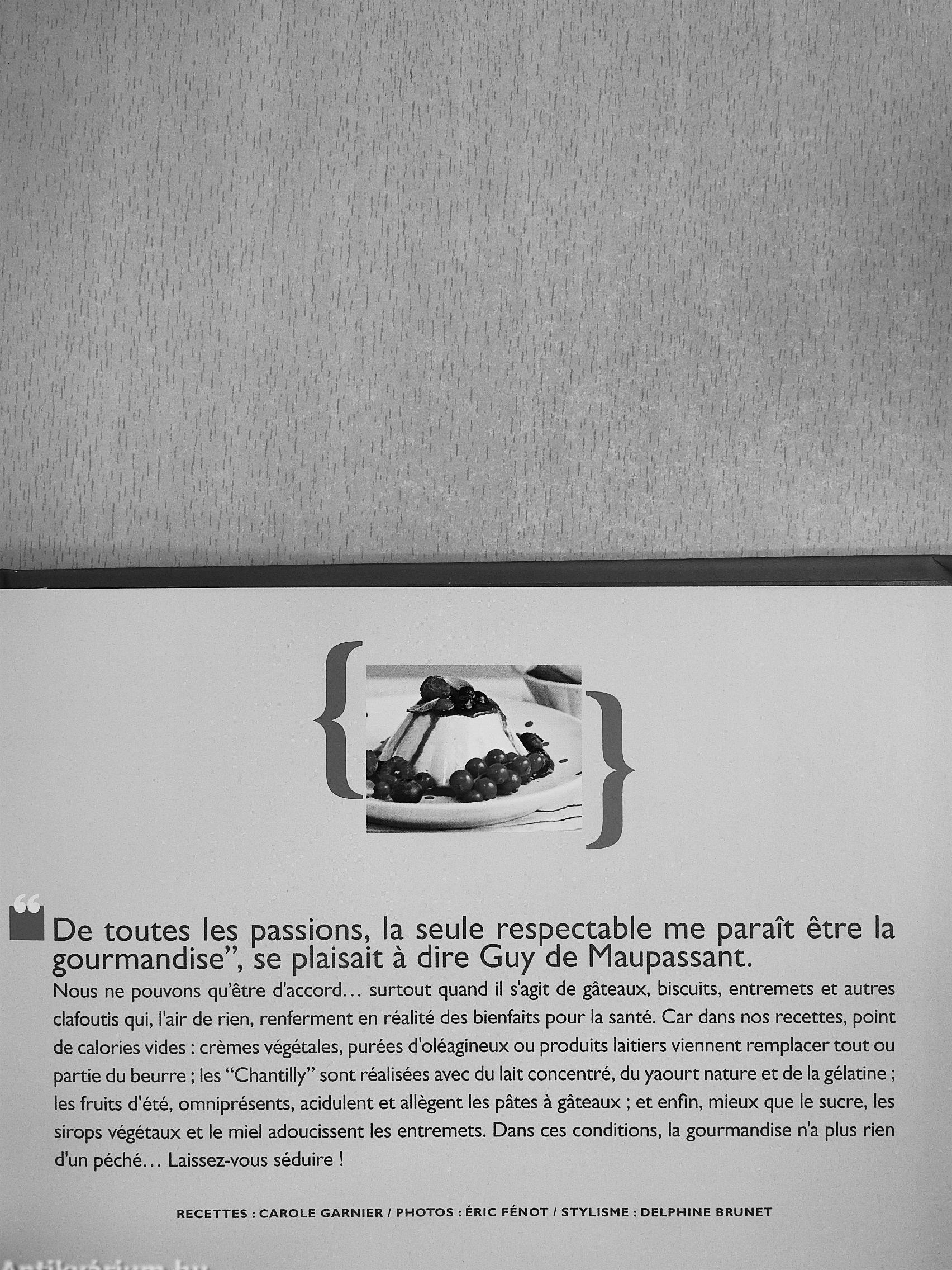 "De toutes les passions, la seule respectable me paraît être la gourmandise", se plaisait à dire Guy de Maupassant.

Nous ne pouvons qu'être d'accord… surtout quand il s'agit de gâteaux, biscuits, entremets et autres clafoutis qui, l'air de rien, renferment en réalité des bienfaits pour la santé. Car dans nos recettes, point de calories vides : crèmes végétales, purées d'oléagineux ou produits laitiers viennent remplacer tout ou partie du beurre ; les "Chantilly" sont réalisées avec du lait concentré, du yaourt nature et de la gélatine ; les fruits d'été, omniprésents, acidulent et allègent les pâtes à gâteaux ; et enfin, mieux que le sucre, les sirops végétaux et le miel adoucissent les entremets. Dans ces conditions, la gourmandise n'a plus rien d'un péché… Laissez-vous séduire !

RECETTES : CAROLE GARNIER / PHOTOS : ÉRIC FÉNOT / STYLISME : DELPHINE BRUNET

Antikvárium.hu